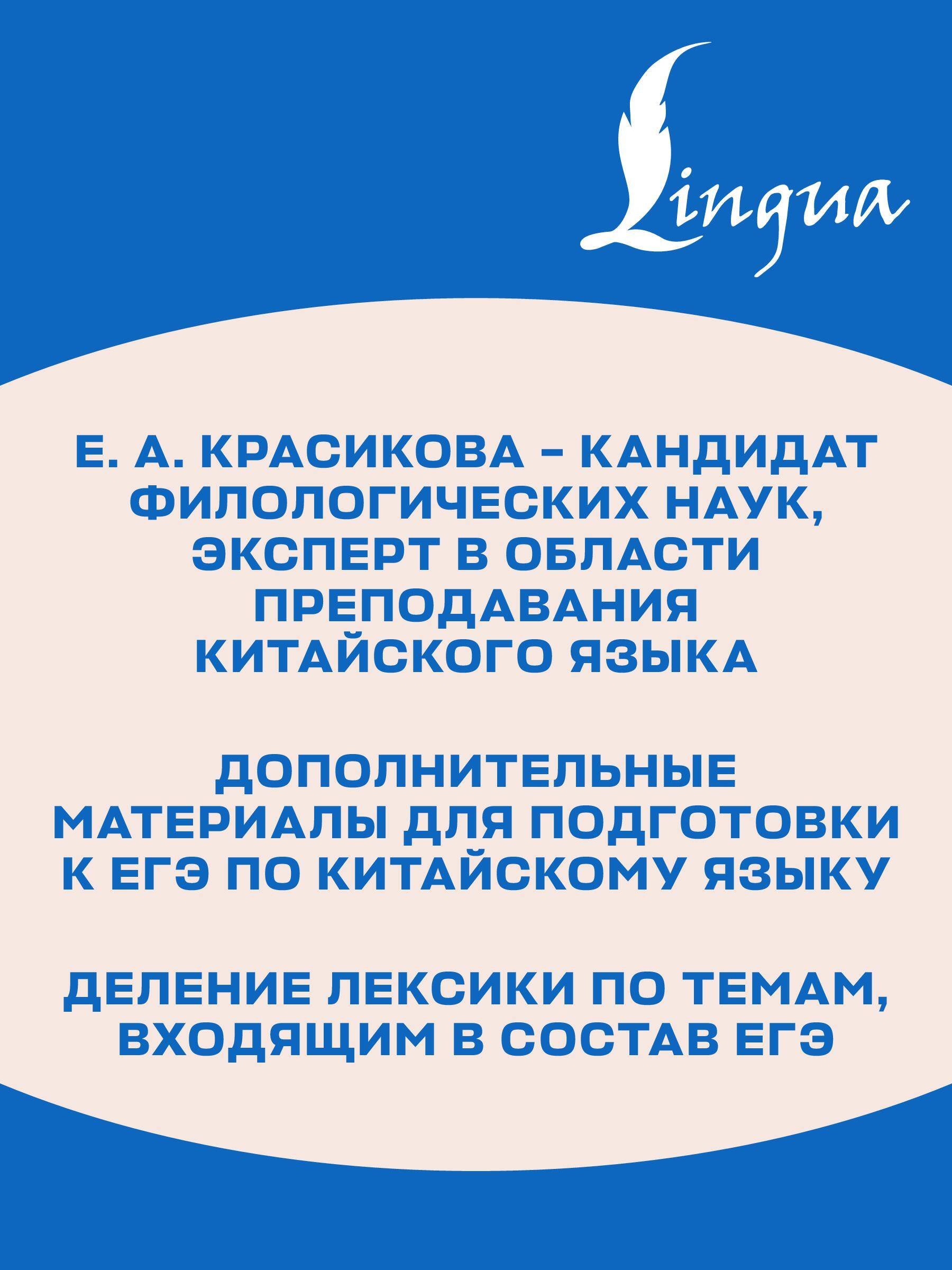 Lingua

Е. А. КРАСИКОВА – КАНДИДАТ ФИЛОЛОГИЧЕСКИХ НАУК, ЭКСПЕРТ В ОБЛАСТИ ПРЕПОДАВАНИЯ КИТАЙСКОГО ЯЗЫКА

ДОПОЛНИТЕЛЬНЫЕ МАТЕРИАЛЫ ДЛЯ ПОДГОТОВКИ К ЕГЭ ПО КИТАЙСКОМУ ЯЗЫКУ

ДЕЛЕНИЕ ЛЕКСИКИ ПО ТЕМАМ, ВХОДЯЩИМ В СОСТАВ ЕГЭ